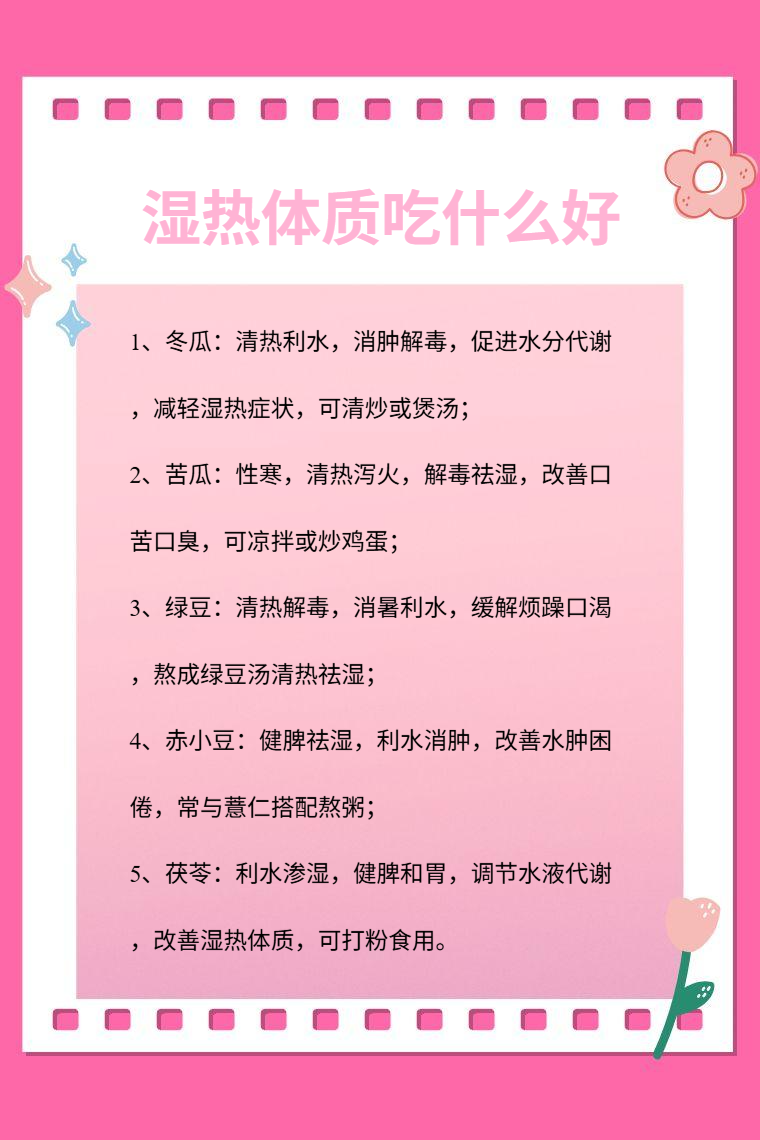 湿热体质吃什么好

1、冬瓜：清热利水，消肿解毒，促进水分代谢，减轻湿热症状，可清炒或煲汤；

2、苦瓜：性寒，清热泻火，解毒祛湿，改善口苦口臭，可凉拌或炒鸡蛋；

3、绿豆：清热解毒，消暑利水，缓解烦躁口渴，熬成绿豆汤清热祛湿；

4、赤小豆：健脾祛湿，利水消肿，改善水肿困倦，常与薏仁搭配熬粥；

5、茯苓：利水渗湿，健脾和胃，调节水液代谢，改善湿热体质，可打粉食用。